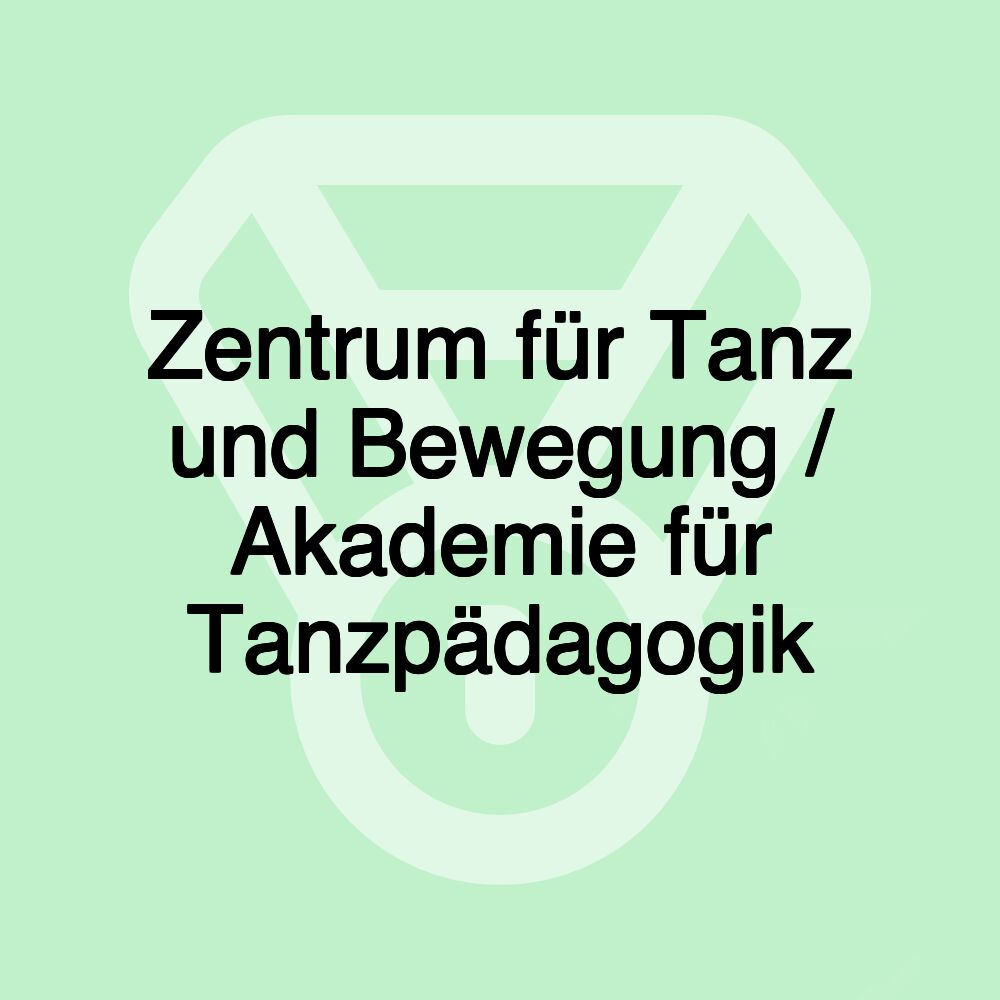 Zentrum für Tanz und Bewegung / Akademie für Tanzpädagogik